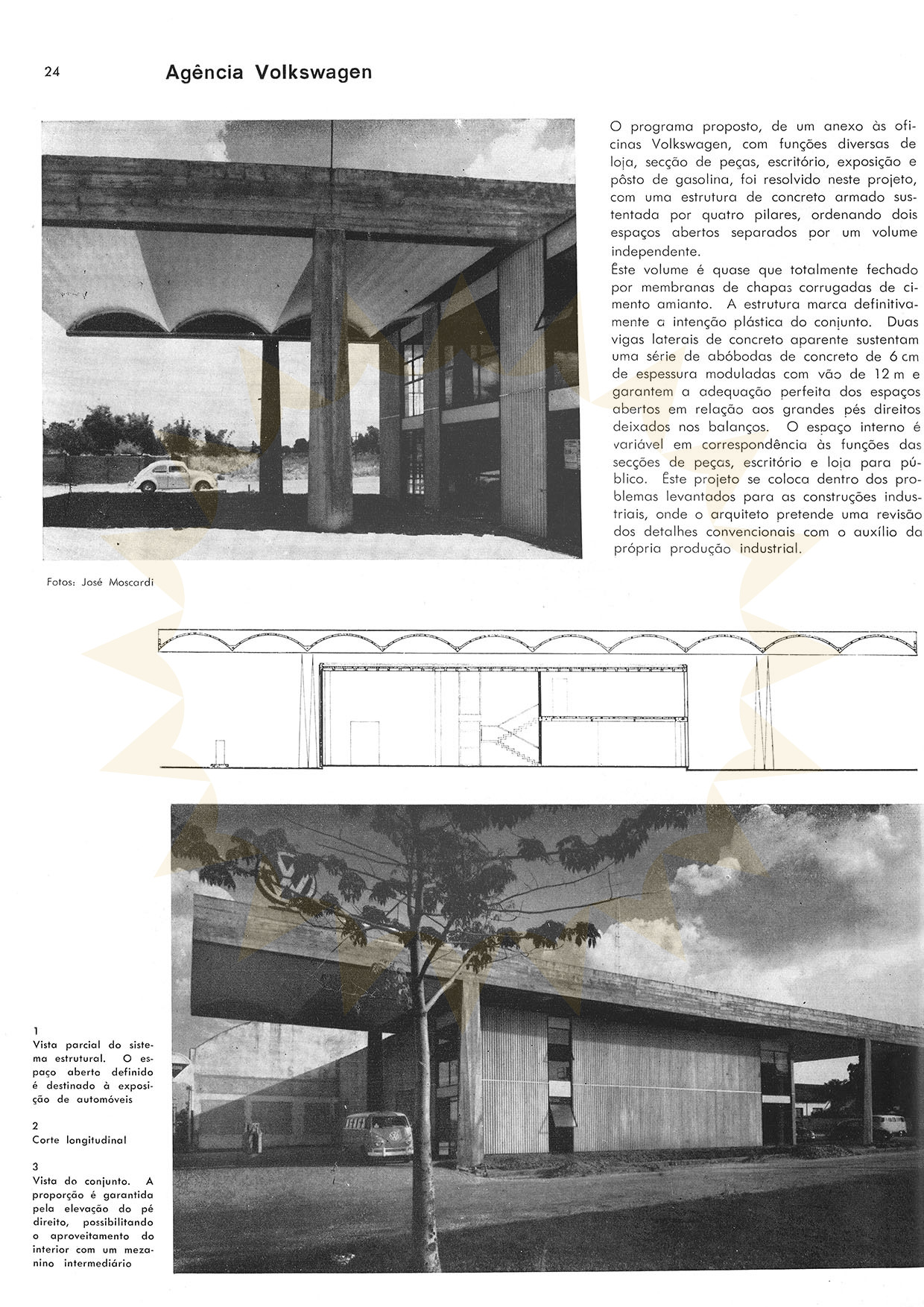 24

Agência Volkswagen

O programa proposto, de um anexo às oficinas Volkswagen, com funções diversas de loja, secção de peças, escritório, exposição e pôsto de gasolina, foi resolvido neste projeto, com uma estrutura de concreto armado sustentada por quatro pilares, ordenando dois espaços abertos separados por um volume independente.
Êste volume é quase que totalmente fechado por membranas de chapas corrugadas de cimento amianto. A estrutura marca definitivamente a intenção plástica do conjunto. Duas vigas laterais de concreto aparente sustentam uma série de abóbodas de concreto de 6 cm de espessura moduladas com vão de 12 m e garantem a adequação perfeita dos espaços abertos em relação aos grandes pés direitos deixados nos balanços. O espaço interno é variável em correspondência às funções das secções de peças, escritório e loja para público. Êste projeto se coloca dentro dos problemas levantados para as construções industriais, onde o arquiteto pretende uma revisão dos detalhes convencionais com o auxílio da própria produção industrial.

Fotos: José Moscardi

1
Vista parcial do sistema estrutural. O espaço aberto definido é destinado à exposição de automóveis

2
Corte longitudinal

3
Vista do conjunto. A proporção é garantida pela elevação do pé direito, possibilitando o aproveitamento do interior com um mezanino intermediário